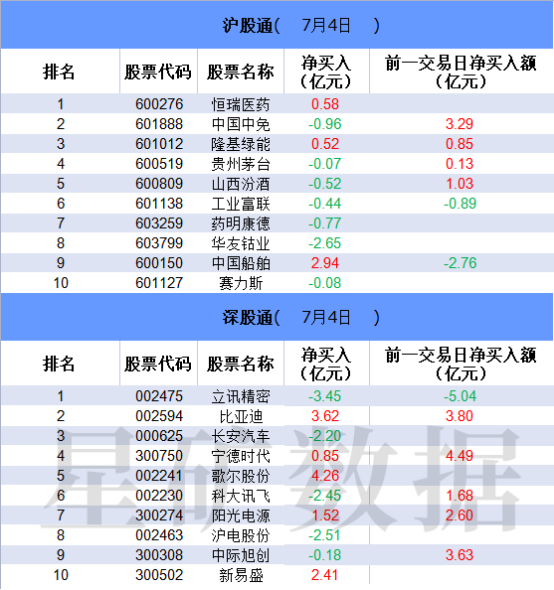 沪股通(　7月4日　)

| 排名 | 股票代码 | 股票名称 | 净买入（亿元） | 前一交易日净买入额（亿元） |
|---|---|---|---|---|
| 1 | 600276 | 恒瑞医药 | 0.58 | |
| 2 | 601888 | 中国中免 | -0.96 | 3.29 |
| 3 | 601012 | 隆基绿能 | 0.52 | 0.85 |
| 4 | 600519 | 贵州茅台 | -0.07 | 0.13 |
| 5 | 600809 | 山西汾酒 | -0.52 | 1.03 |
| 6 | 601138 | 工业富联 | -0.44 | -0.89 |
| 7 | 603259 | 药明康德 | -0.77 | |
| 8 | 603799 | 华友钴业 | -2.65 | |
| 9 | 600150 | 中国船舶 | 2.94 | -2.76 |
| 10 | 601127 | 赛力斯 | -0.08 | |

深股通(　7月4日　)

| 排名 | 股票代码 | 股票名称 | 净买入（亿元） | 前一交易日净买入额（亿元） |
|---|---|---|---|---|
| 1 | 002475 | 立讯精密 | -3.45 | -5.04 |
| 2 | 002594 | 比亚迪 | 3.62 | 3.80 |
| 3 | 000625 | 长安汽车 | -2.20 | |
| 4 | 300750 | 宁德时代 | 0.85 | 4.49 |
| 5 | 002241 | 歌尔股份 | 4.26 | |
| 6 | 002230 | 科大讯飞 | -2.45 | 1.68 |
| 7 | 300274 | 阳光电源 | 1.52 | 2.60 |
| 8 | 002463 | 沪电股份 | -2.51 | |
| 9 | 300308 | 中际旭创 | -0.18 | 3.63 |
| 10 | 300502 | 新易盛 | 2.41 | |

星矿数据